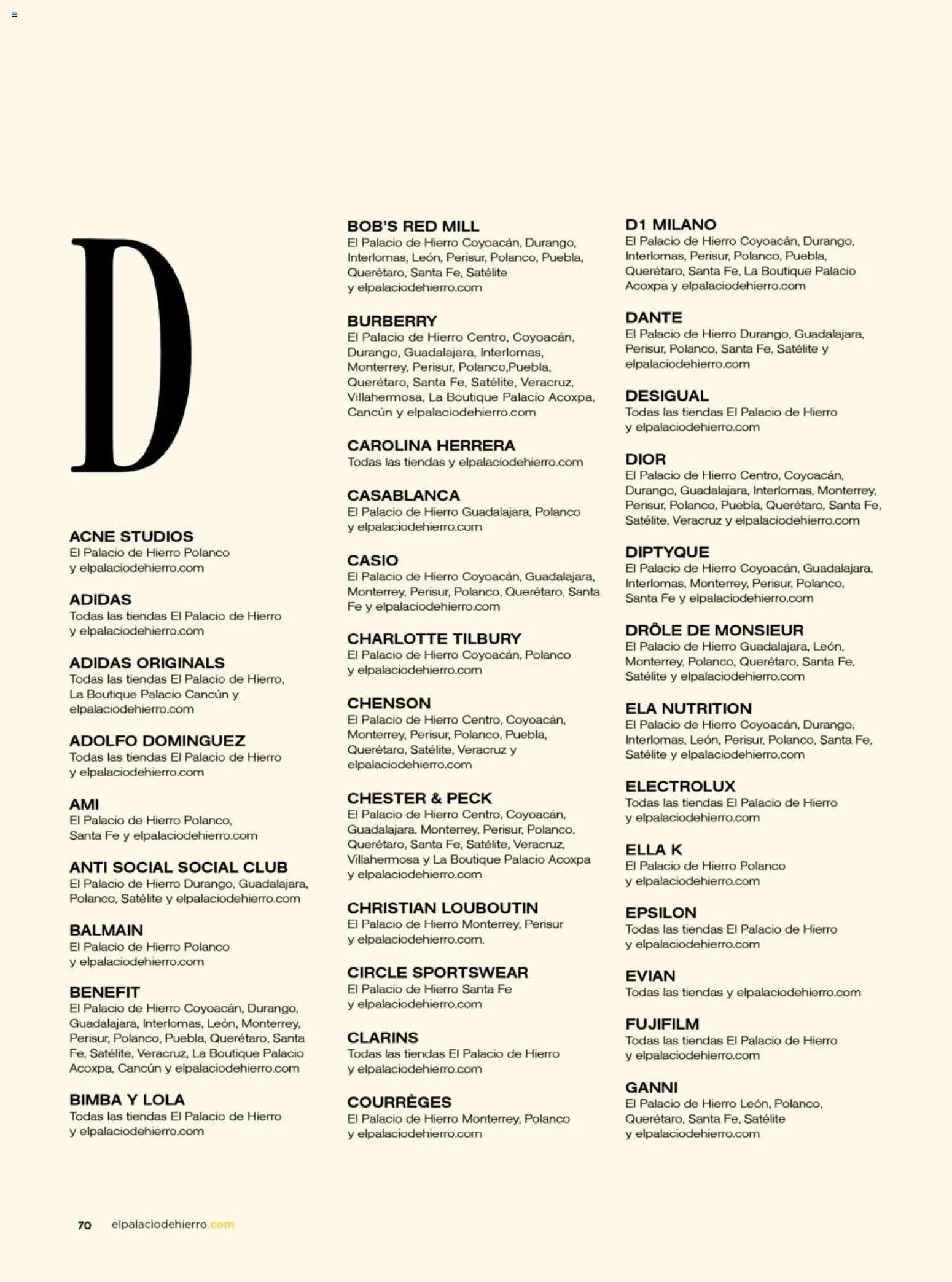 D

ACNE STUDIOS
El Palacio de Hierro Polanco y elpalaciodehierro.com

ADIDAS
Todas las tiendas El Palacio de Hierro y elpalaciodehierro.com

ADIDAS ORIGINALS
Todas las tiendas El Palacio de Hierro, La Boutique Palacio Cancún y elpalaciodehierro.com

ADOLFO DOMINGUEZ
Todas las tiendas El Palacio de Hierro y elpalaciodehierro.com

AMI
El Palacio de Hierro Polanco, Santa Fe y elpalaciodehierro.com

ANTI SOCIAL SOCIAL CLUB
El Palacio de Hierro Durango, Guadalajara, Polanco, Satélite y elpalaciodehierro.com

BALMAIN
El Palacio de Hierro Polanco y elpalaciodehierro.com

BENEFIT
El Palacio de Hierro Coyoacán, Durango, Guadalajara, Interlomas, León, Monterrey, Perisur, Polanco, Puebla, Querétaro, Santa Fe, Satélite, Veracruz, La Boutique Palacio Acoxpa, Cancún y elpalaciodehierro.com

BIMBA Y LOLA
Todas las tiendas El Palacio de Hierro y elpalaciodehierro.com

BOB'S RED MILL
El Palacio de Hierro Coyoacán, Durango, Interlomas, León, Perisur, Polanco, Puebla, Querétaro, Santa Fe, Satélite y elpalaciodehierro.com

BURBERRY
El Palacio de Hierro Centro, Coyoacán, Durango, Guadalajara, Interlomas, Monterrey, Perisur, Polanco,Puebla, Querétaro, Santa Fe, Satélite, Veracruz, Villahermosa, La Boutique Palacio Acoxpa, Cancún y elpalaciodehierro.com

CAROLINA HERRERA
Todas las tiendas y elpalaciodehierro.com

CASABLANCA
El Palacio de Hierro Guadalajara, Polanco y elpalaciodehierro.com

CASIO
El Palacio de Hierro Coyoacán, Guadalajara, Monterrey, Perisur, Polanco, Querétaro, Santa Fe y elpalaciodehierro.com

CHARLOTTE TILBURY
El Palacio de Hierro Coyoacán, Polanco y elpalaciodehierro.com

CHENSON
El Palacio de Hierro Centro, Coyoacán, Monterrey, Perisur, Polanco, Puebla, Querétaro, Satélite, Veracruz y elpalaciodehierro.com

CHESTER & PECK
El Palacio de Hierro Centro, Coyoacán, Guadalajara, Monterrey, Perisur, Polanco, Querétaro, Santa Fe, Satélite, Veracruz, Villahermosa y La Boutique Palacio Acoxpa y elpalaciodehierro.com

CHRISTIAN LOUBOUTIN
El Palacio de Hierro Monterrey, Perisur y elpalaciodehierro.com.

CIRCLE SPORTSWEAR
El Palacio de Hierro Santa Fe y elpalaciodehierro.com

CLARINS
Todas las tiendas El Palacio de Hierro y elpalaciodehierro.com

COURRÈGES
El Palacio de Hierro Monterrey, Polanco y elpalaciodehierro.com

D1 MILANO
El Palacio de Hierro Coyoacán, Durango, Interlomas, Perisur, Polanco, Puebla, Querétaro, Santa Fe, La Boutique Palacio Acoxpa y elpalaciodehierro.com

DANTE
El Palacio de Hierro Durango, Guadalajara, Perisur, Polanco, Santa Fe, Satélite y elpalaciodehierro.com

DESIGUAL
Todas las tiendas El Palacio de Hierro y elpalaciodehierro.com

DIOR
El Palacio de Hierro Centro, Coyoacán, Durango, Guadalajara, Interlomas, Monterrey, Perisur, Polanco, Puebla, Querétaro, Santa Fe, Satélite, Veracruz y elpalaciodehierro.com

DIPTYQUE
El Palacio de Hierro Coyoacán, Guadalajara, Interlomas, Monterrey, Perisur, Polanco, Santa Fe y elpalaciodehierro.com

DRÔLE DE MONSIEUR
El Palacio de Hierro Guadalajara, León, Monterrey, Polanco, Querétaro, Santa Fe, Satélite y elpalaciodehierro.com

ELA NUTRITION
El Palacio de Hierro Coyoacán, Durango, Interlomas, León, Perisur, Polanco, Santa Fe, Satélite y elpalaciodehierro.com

ELECTROLUX
Todas las tiendas El Palacio de Hierro y elpalaciodehierro.com

ELLA K
El Palacio de Hierro Polanco y elpalaciodehierro.com

EPSILON
Todas las tiendas El Palacio de Hierro y elpalaciodehierro.com

EVIAN
Todas las tiendas y elpalaciodehierro.com

FUJIFILM
Todas las tiendas El Palacio de Hierro y elpalaciodehierro.com

GANNI
El Palacio de Hierro León, Polanco, Querétaro, Santa Fe, Satélite y elpalaciodehierro.com

70 elpalaciodehierro.com